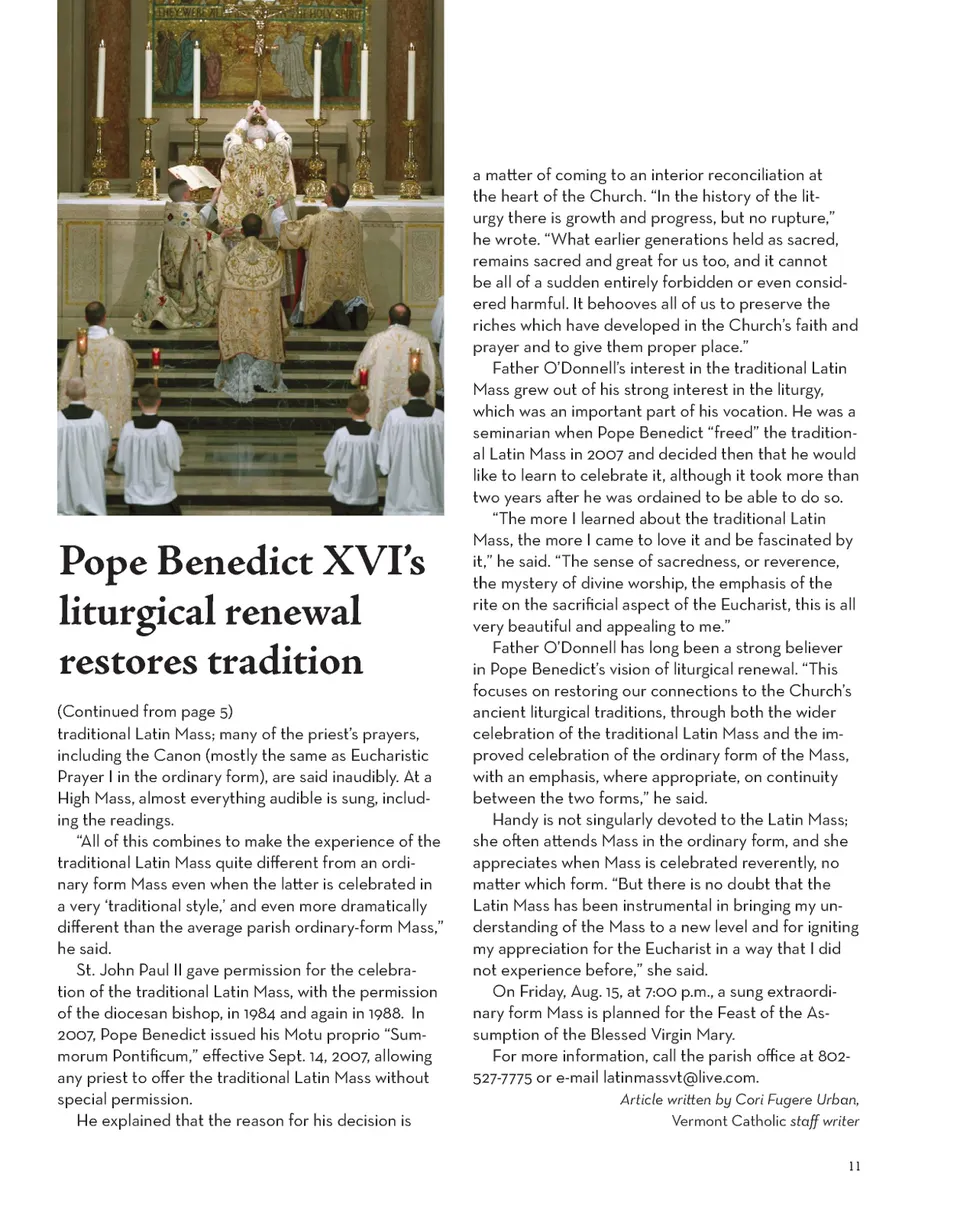 Pope Benedict XVI's liturgical renewal restores tradition

(Continued from page 5)
traditional Latin Mass; many of the priest's prayers, including the Canon (mostly the same as Eucharistic Prayer I in the ordinary form), are said inaudibly. At a High Mass, almost everything audible is sung, including the readings.

"All of this combines to make the experience of the traditional Latin Mass quite different from an ordinary form Mass even when the latter is celebrated in a very 'traditional style,' and even more dramatically different than the average parish ordinary-form Mass," he said.

St. John Paul II gave permission for the celebration of the traditional Latin Mass, with the permission of the diocesan bishop, in 1984 and again in 1988. In 2007, Pope Benedict issued his Motu proprio "Summorum Pontificum," effective Sept. 14, 2007, allowing any priest to offer the traditional Latin Mass without special permission.

He explained that the reason for his decision is a matter of coming to an interior reconciliation at the heart of the Church. "In the history of the liturgy there is growth and progress, but no rupture," he wrote. "What earlier generations held as sacred, remains sacred and great for us too, and it cannot be all of a sudden entirely forbidden or even considered harmful. It behooves all of us to preserve the riches which have developed in the Church's faith and prayer and to give them proper place."

Father O'Donnell's interest in the traditional Latin Mass grew out of his strong interest in the liturgy, which was an important part of his vocation. He was a seminarian when Pope Benedict "freed" the traditional Latin Mass in 2007 and decided then that he would like to learn to celebrate it, although it took more than two years after he was ordained to be able to do so.

"The more I learned about the traditional Latin Mass, the more I came to love it and be fascinated by it," he said. "The sense of sacredness, or reverence, the mystery of divine worship, the emphasis of the rite on the sacrificial aspect of the Eucharist, this is all very beautiful and appealing to me."

Father O'Donnell has long been a strong believer in Pope Benedict's vision of liturgical renewal. "This focuses on restoring our connections to the Church's ancient liturgical traditions, through both the wider celebration of the traditional Latin Mass and the improved celebration of the ordinary form of the Mass, with an emphasis, where appropriate, on continuity between the two forms," he said.

Handy is not singularly devoted to the Latin Mass; she often attends Mass in the ordinary form, and she appreciates when Mass is celebrated reverently, no matter which form. "But there is no doubt that the Latin Mass has been instrumental in bringing my understanding of the Mass to a new level and for igniting my appreciation for the Eucharist in a way that I did not experience before," she said.

On Friday, Aug. 15, at 7:00 p.m., a sung extraordinary form Mass is planned for the Feast of the Assumption of the Blessed Virgin Mary.

For more information, call the parish office at 802-527-7775 or e-mail latinmassvt@live.com.

Article written by Cori Fugere Urban, Vermont Catholic staff writer

11